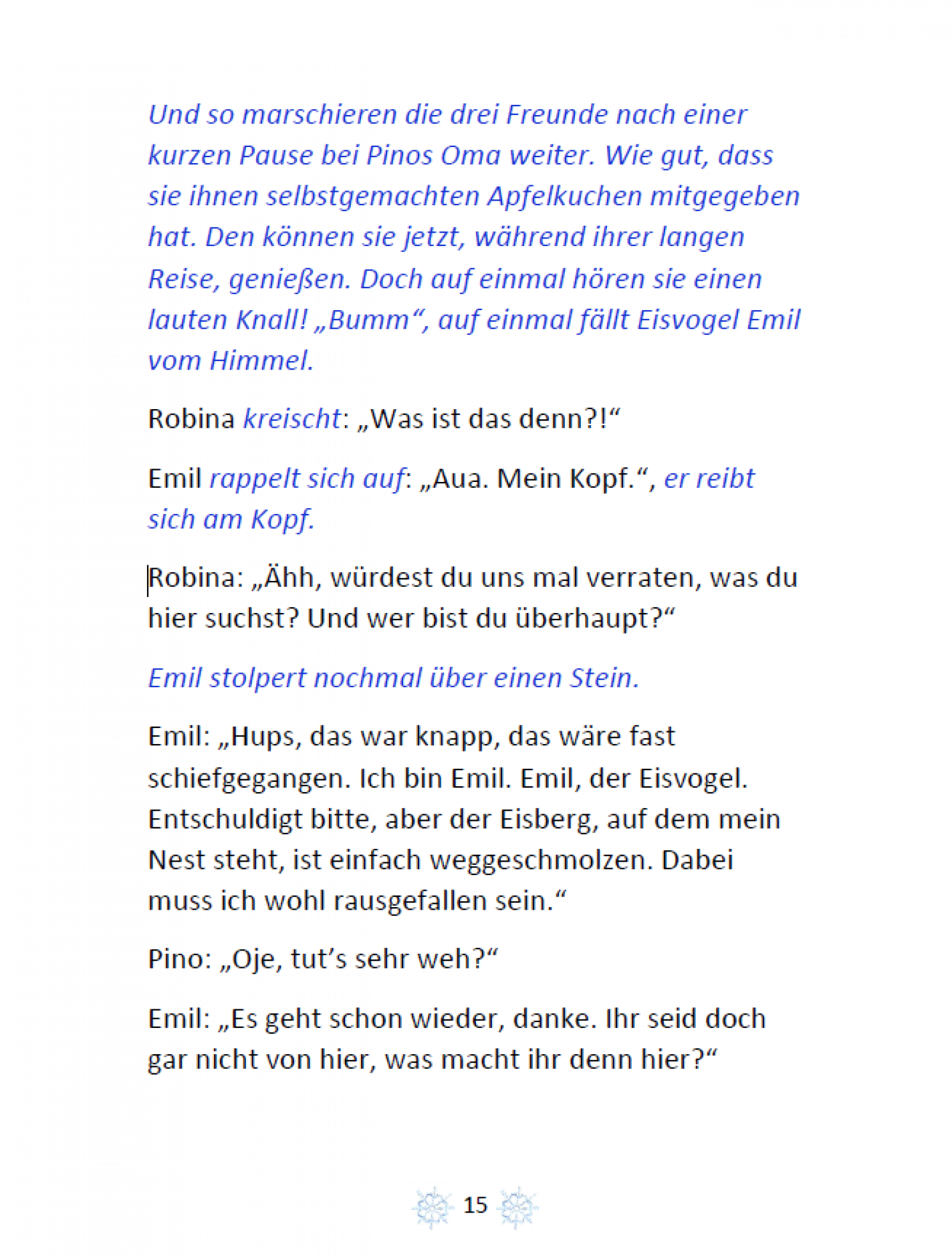 Und so marschieren die drei Freunde nach einer kurzen Pause bei Pinos Oma weiter. Wie gut, dass sie ihnen selbstgemachten Apfelkuchen mitgegeben hat. Den können sie jetzt, während ihrer langen Reise, genießen. Doch auf einmal hören sie einen lauten Knall! „Bumm“, auf einmal fällt Eisvogel Emil vom Himmel.

Robina kreischt: „Was ist das denn?!“

Emil rappelt sich auf: „Aua. Mein Kopf.“, er reibt sich am Kopf.

Robina: „Ähh, würdest du uns mal verraten, was du hier suchst? Und wer bist du überhaupt?“

Emil stolpert nochmal über einen Stein.

Emil: „Hups, das war knapp, das wäre fast schiefgegangen. Ich bin Emil. Emil, der Eisvogel. Entschuldigt bitte, aber der Eisberg, auf dem mein Nest steht, ist einfach weggeschmolzen. Dabei muss ich wohl rausgefallen sein.“

Pino: „Oje, tut’s sehr weh?“

Emil: „Es geht schon wieder, danke. Ihr seid doch gar nicht von hier, was macht ihr denn hier?“

15